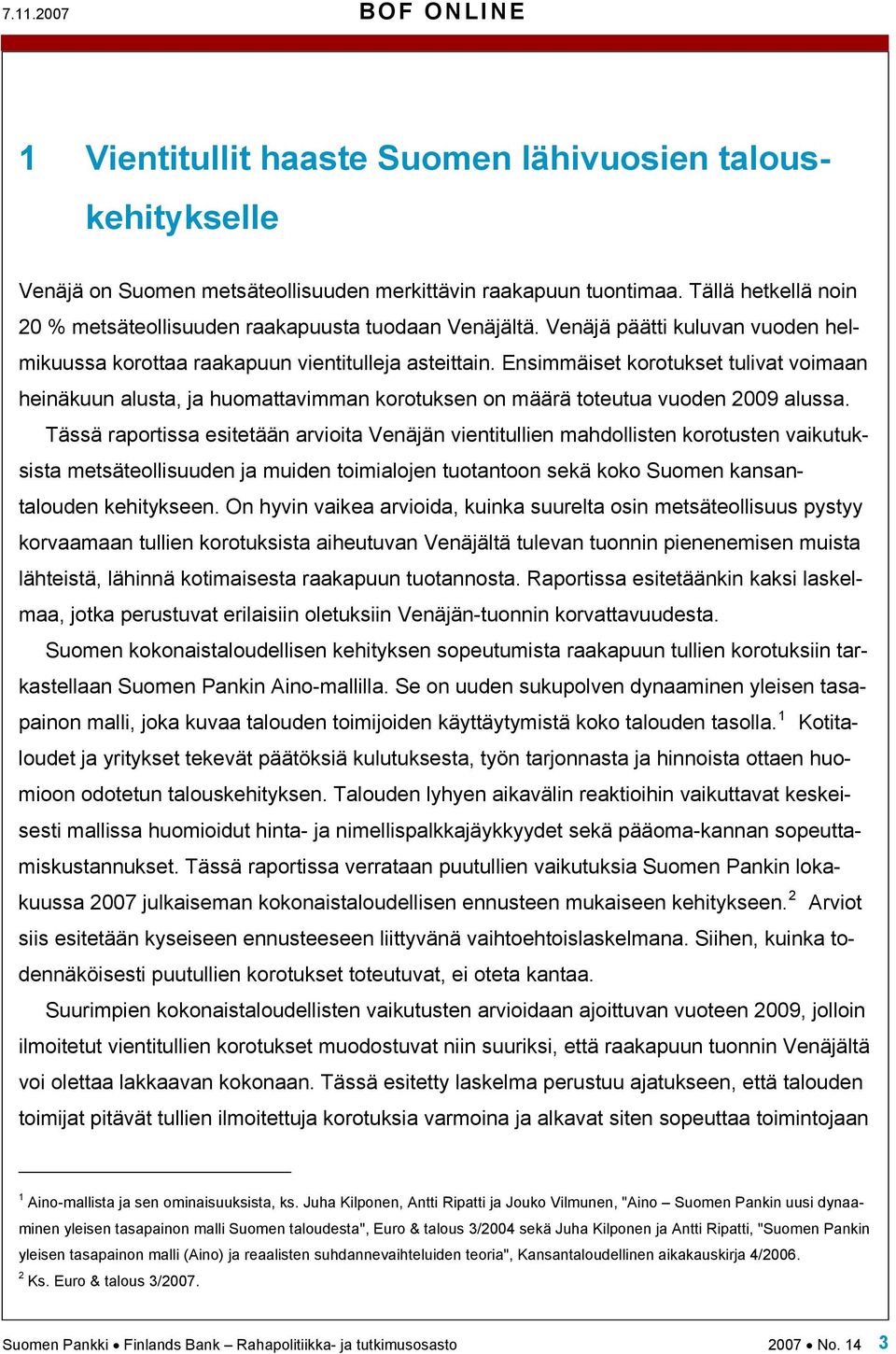 7.11.2007 BOF ONLINE

1 Vientitullit haaste Suomen lähivuosien talouskehitykselle

Venäjä on Suomen metsäteollisuuden merkittävin raakapuun tuontimaa. Tällä hetkellä noin 20 % metsäteollisuuden raakapuusta tuodaan Venäjältä. Venäjä päätti kuluvan vuoden helmikuussa korottaa raakapuun vientitulleja asteittain. Ensimmäiset korotukset tulivat voimaan heinäkuun alusta, ja huomattavimman korotuksen on määrä toteutua vuoden 2009 alussa.

Tässä raportissa esitetään arvioita Venäjän vientitullien mahdollisten korotusten vaikutuksista metsäteollisuuden ja muiden toimialojen tuotantoon sekä koko Suomen kansantalouden kehitykseen. On hyvin vaikea arvioida, kuinka suurelta osin metsäteollisuus pystyy korvaamaan tullien korotuksista aiheutuvan Venäjältä tulevan tuonnin pienenemisen muista lähteistä, lähinnä kotimaisesta raakapuun tuotannosta. Raportissa esitetäänkin kaksi laskelmaa, jotka perustuvat erilaisiin oletuksiin Venäjän-tuonnin korvattavuudesta.

Suomen kokonaistaloudellisen kehityksen sopeutumista raakapuun tullien korotuksiin tarkastellaan Suomen Pankin Aino-mallilla. Se on uuden sukupolven dynaaminen yleisen tasapainon malli, joka kuvaa talouden toimijoiden käyttäytymistä koko talouden tasolla.$^1$ Kotitaloudet ja yritykset tekevät päätöksiä kulutuksesta, työn tarjonnasta ja hinnoista ottaen huomioon odotetun talouskehityksen. Talouden lyhyen aikavälin reaktioihin vaikuttavat keskeisesti mallissa huomioidut hinta- ja nimellispalkkajäykkyydet sekä pääoma-kannan sopeuttamiskustannukset. Tässä raportissa verrataan puutullien vaikutuksia Suomen Pankin lokakuussa 2007 julkaiseman kokonaistaloudellisen ennusteen mukaiseen kehitykseen.$^2$ Arviot siis esitetään kyseiseen ennusteeseen liittyvänä vaihtoehtoislaskelmana. Siihen, kuinka todennäköisesti puutullien korotukset toteutuvat, ei oteta kantaa.

Suurimpien kokonaistaloudellisten vaikutusten arvioidaan ajoittuvan vuoteen 2009, jolloin ilmoitetut vientitullien korotukset muodostuvat niin suuriksi, että raakapuun tuonnin Venäjältä voi olettaa lakkaavan kokonaan. Tässä esitetty laskelma perustuu ajatukseen, että talouden toimijat pitävät tullien ilmoitettuja korotuksia varmoina ja alkavat siten sopeuttaa toimintojaan

$^1$ Aino-mallista ja sen ominaisuuksista, ks. Juha Kilponen, Antti Ripatti ja Jouko Vilmunen, "Aino – Suomen Pankin uusi dynaaminen yleisen tasapainon malli Suomen taloudesta", Euro & talous 3/2004 sekä Juha Kilponen ja Antti Ripatti, "Suomen Pankin yleisen tasapainon malli (Aino) ja reaalisten suhdannevaihteluiden teoria", Kansantaloudellinen aikakauskirja 4/2006.
$^2$ Ks. Euro & talous 3/2007.

Suomen Pankki • Finlands Bank – Rahapolitiikka- ja tutkimusosasto 2007 • No. 14 3